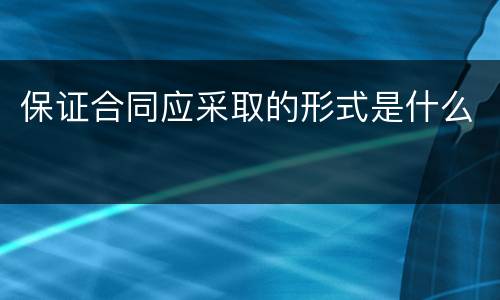 保证合同应采取的形式是什么